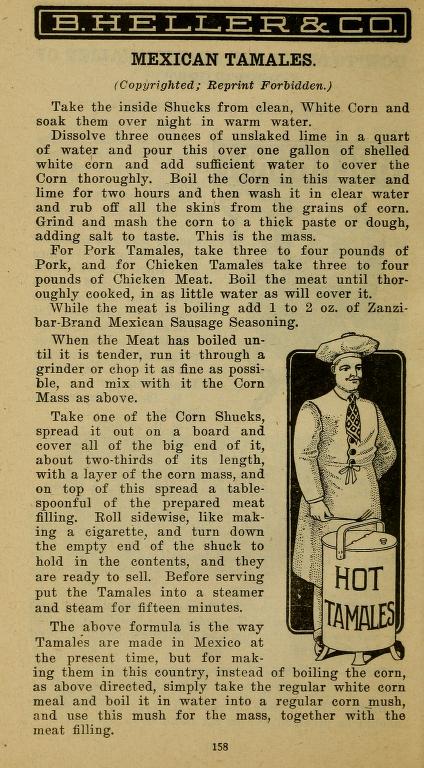 B. HELLER & CO.

MEXICAN TAMALES.

(Copyrighted; Reprint Forbidden.)

Take the inside Shucks from clean, White Corn and soak them over night in warm water.

Dissolve three ounces of unslaked lime in a quart of water and pour this over one gallon of shelled white corn and add sufficient water to cover the Corn thoroughly. Boil the Corn in this water and lime for two hours and then wash it in clear water and rub off all the skins from the grains of corn. Grind and mash the corn to a thick paste or dough, adding salt to taste. This is the mass.

For Pork Tamales, take three to four pounds of Pork, and for Chicken Tamales take three to four pounds of Chicken Meat. Boil the meat until thoroughly cooked, in as little water as will cover it.

While the meat is boiling add 1 to 2 oz. of Zanzibar-Brand Mexican Sausage Seasoning.

When the Meat has boiled until it is tender, run it through a grinder or chop it as fine as possible, and mix with it the Corn Mass as above.

Take one of the Corn Shucks, spread it out on a board and cover all of the big end of it, about two-thirds of its length, with a layer of the corn mass, and on top of this spread a tablespoonful of the prepared meat filling. Roll sidewise, like making a cigarette, and turn down the empty end of the shuck to hold in the contents, and they are ready to sell. Before serving put the Tamales into a steamer and steam for fifteen minutes.

The above formula is the way Tamales are made in Mexico at the present time, but for making them in this country, instead of boiling the corn, as above directed, simply take the regular white corn meal and boil it in water into a regular corn mush, and use this mush for the mass, together with the meat filling.

HOT TAMALES

158